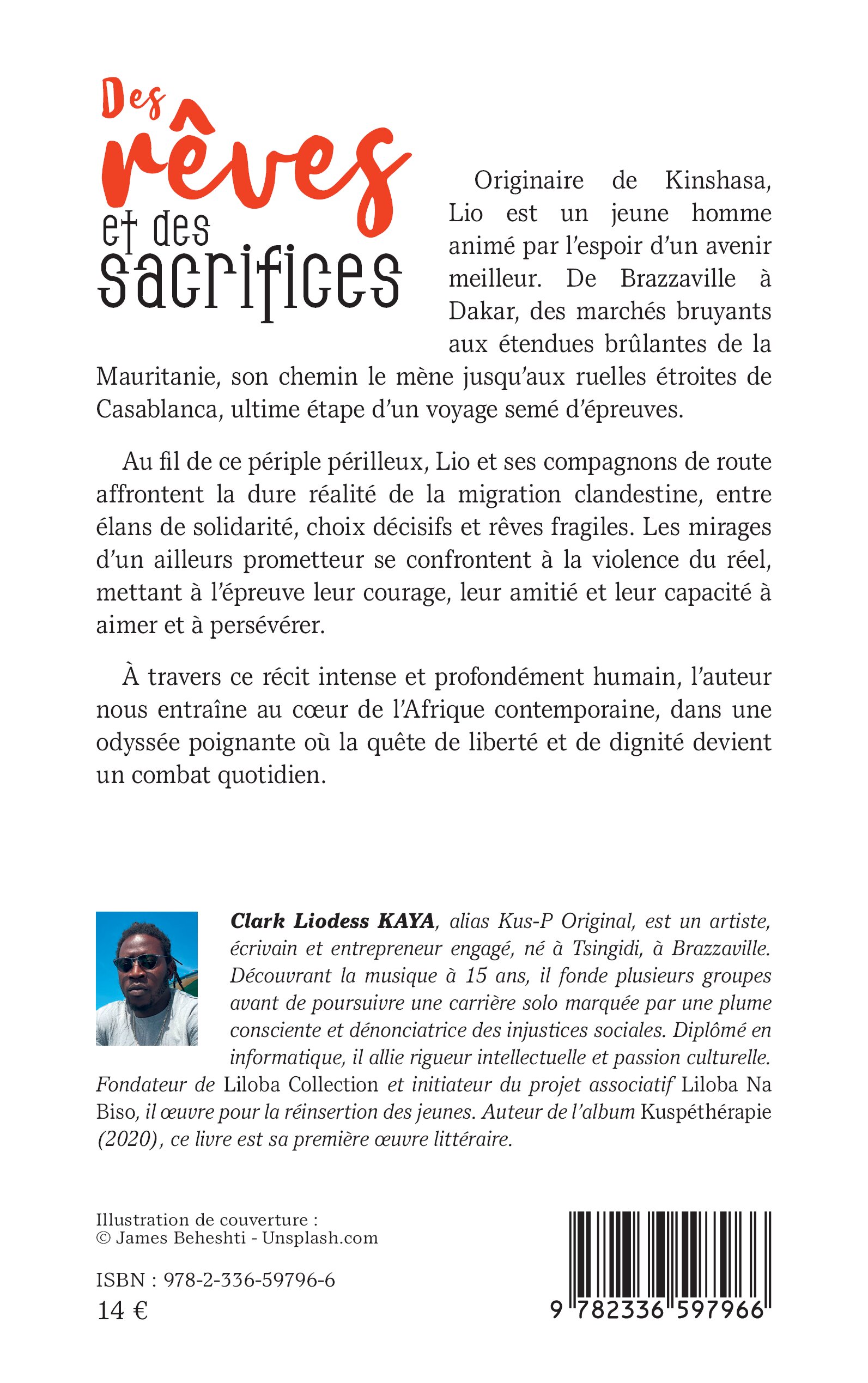 Des rêves et des sacrifices

Originaire de Kinshasa, Lio est un jeune homme animé par l'espoir d'un avenir meilleur. De Brazzaville à Dakar, des marchés bruyants aux étendues brûlantes de la Mauritanie, son chemin le mène jusqu'aux ruelles étroites de Casablanca, ultime étape d'un voyage semé d'épreuves.

Au fil de ce périple périlleux, Lio et ses compagnons de route affrontent la dure réalité de la migration clandestine, entre élans de solidarité, choix décisifs et rêves fragiles. Les mirages d'un ailleurs prometteur se confrontent à la violence du réel, mettant à l'épreuve leur courage, leur amitié et leur capacité à aimer et à persévérer.

À travers ce récit intense et profondément humain, l'auteur nous entraîne au cœur de l'Afrique contemporaine, dans une odyssée poignante où la quête de liberté et de dignité devient un combat quotidien.

Clark Liodess KAYA, alias Kus-P Original, est un artiste, écrivain et entrepreneur engagé, né à Tsingidi, à Brazzaville. Découvrant la musique à 15 ans, il fonde plusieurs groupes avant de poursuivre une carrière solo marquée par une plume consciente et dénonciatrice des injustices sociales. Diplômé en informatique, il allie rigueur intellectuelle et passion culturelle. Fondateur de Liloba Collection et initiateur du projet associatif Liloba Na Biso, il œuvre pour la réinsertion des jeunes. Auteur de l'album Kuspéthérapie (2020), ce livre est sa première œuvre littéraire.

Illustration de couverture :
© James Beheshti - Unsplash.com

ISBN : 978-2-336-59796-6
14 €

9 782336 597966